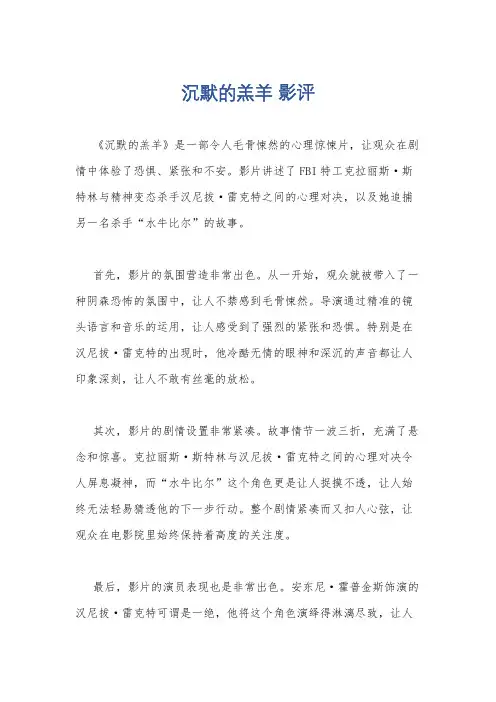 沉默的羔羊 影评

《沉默的羔羊》是一部令人毛骨悚然的心理惊悚片，让观众在剧情中体验了恐惧、紧张和不安。影片讲述了FBI特工克拉丽斯·斯特林与精神变态杀手汉尼拔·雷克特之间的心理对决，以及她追捕另一名杀手“水牛比尔”的故事。

首先，影片的氛围营造非常出色。从一开始，观众就被带入了一种阴森恐怖的氛围中，让人不禁感到毛骨悚然。导演通过精准的镜头语言和音乐的运用，让人感受到了强烈的紧张和恐惧。特别是在汉尼拔·雷克特的出现时，他冷酷无情的眼神和深沉的声音都让人印象深刻，让人不敢有丝毫的放松。

其次，影片的剧情设置非常紧凑。故事情节一波三折，充满了悬念和惊喜。克拉丽斯·斯特林与汉尼拔·雷克特之间的心理对决令人屏息凝神，而“水牛比尔”这个角色更是让人捉摸不透，让人始终无法轻易猜透他的下一步行动。整个剧情紧凑而又扣人心弦，让观众在电影院里始终保持着高度的关注度。

最后，影片的演员表现也是非常出色。安东尼·霍普金斯饰演的汉尼拔·雷克特可谓是一绝，他将这个角色演绎得淋漓尽致，让人